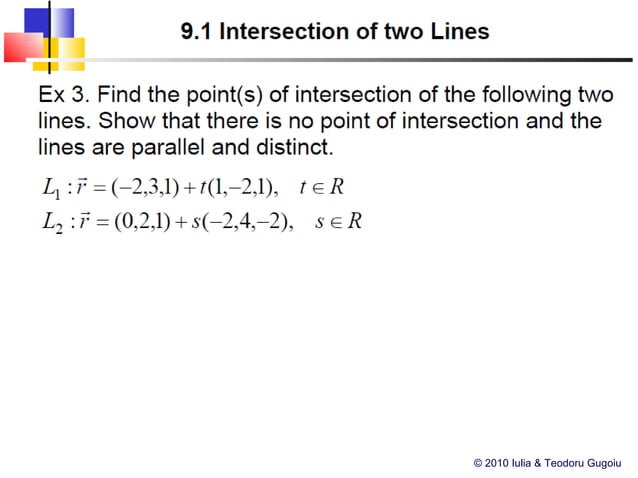 9.1 Intersection of two Lines

Ex 3. Find the point(s) of intersection of the following two lines. Show that there is no point of intersection and the lines are parallel and distinct.

$L_1 : \vec{r} = (-2,3,1) + t(1,-2,1), \quad t \in R$
$L_2 : \vec{r} = (0,2,1) + s(-2,4,-2), \quad s \in R$

© 2010 Iulia & Teodoru Gugoiu